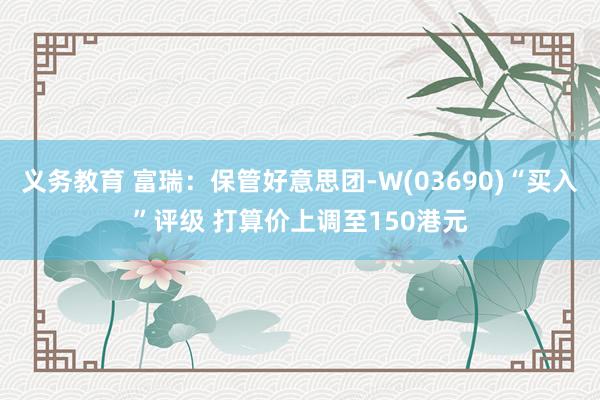 义务教育 富瑞：保管好意思团-W(03690)“买入”评级 打算价上调至150港元